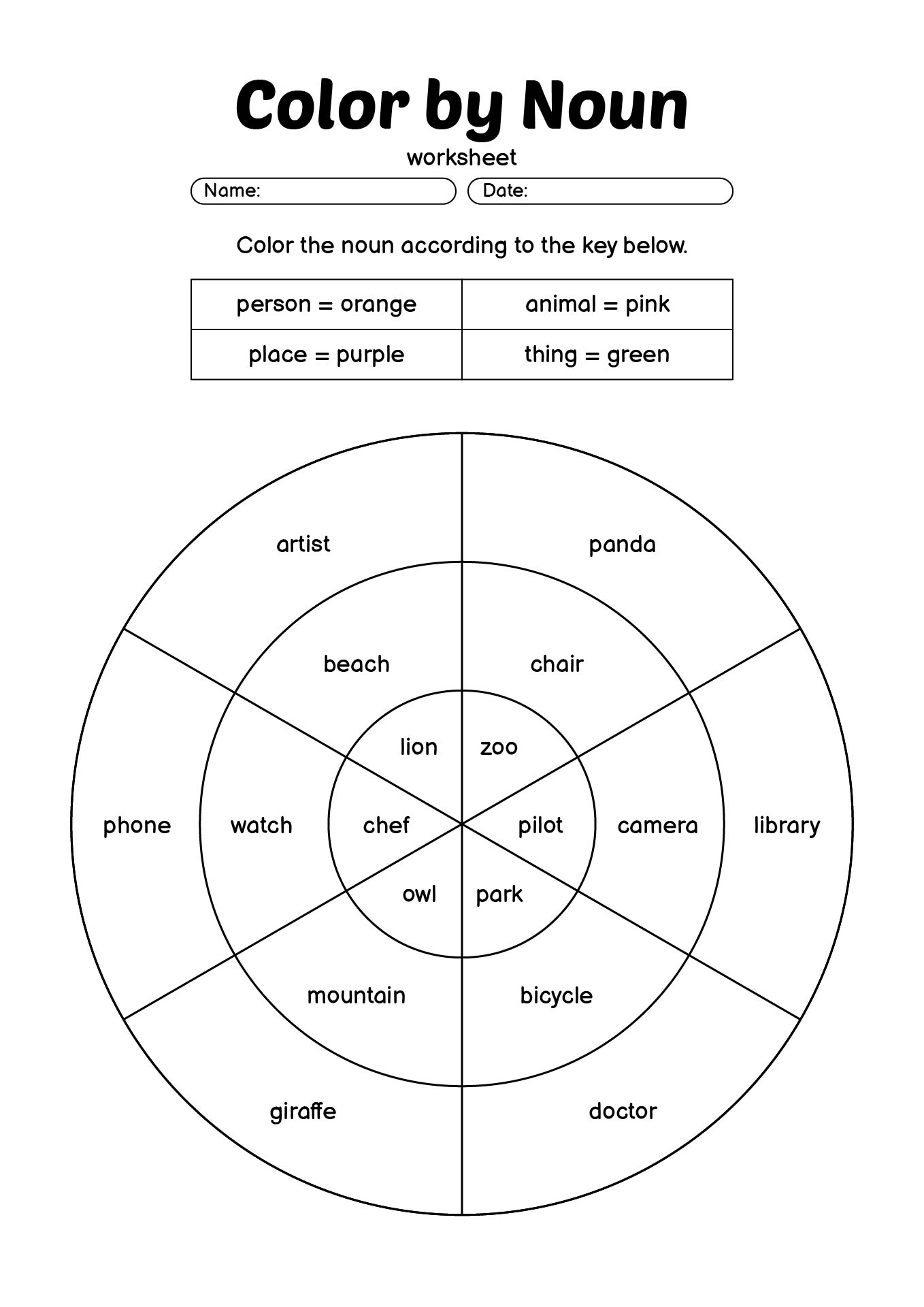 Color by Noun

worksheet

Name:

Date:

Color the noun according to the key below.

| person = orange | animal = pink |
|---|---|
| place = purple | thing = green |

artist

panda

beach

chair

lion

zoo

phone

watch

chef

pilot

camera

library

owl

park

mountain

bicycle

giraffe

doctor